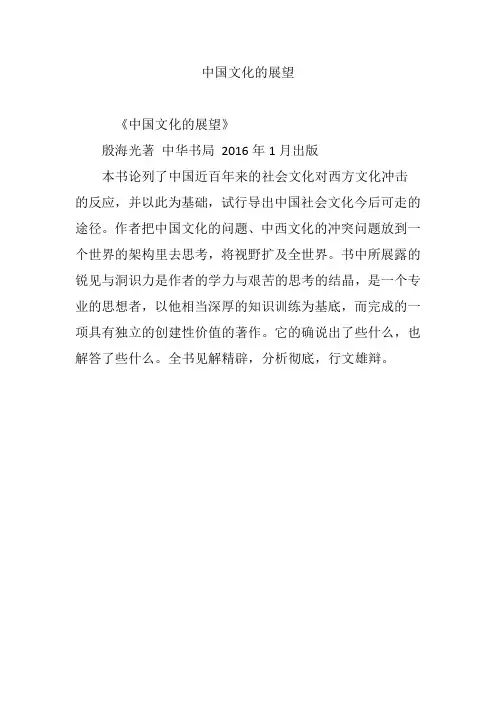 中国文化的展望

《中国文化的展望》

殷海光著 中华书局 2016 年 1 月出版

本书论列了中国近百年来的社会文化对西方文化冲击的反应，并以此为基础，试行导出中国社会文化今后可走的途径。作者把中国文化的问题、中西文化的冲突问题放到一个世界的架构里去思考，将视野扩及全世界。书中所展露的锐见与洞识力是作者的学力与艰苦的思考的结晶，是一个专业的思想者，以他相当深厚的知识训练为基底，而完成的一项具有独立的创建性价值的著作。它的确说出了些什么，也解答了些什么。全书见解精辟，分析彻底，行文雄辩。